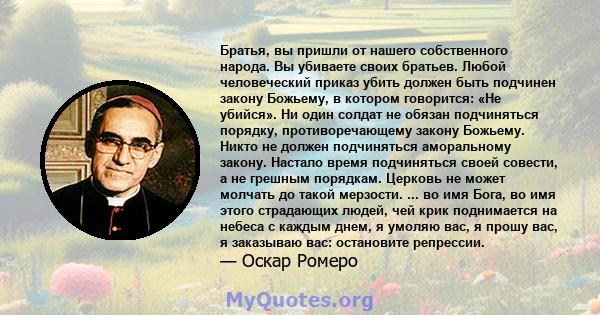 Братья, вы пришли от нашего собственного народа. Вы убиваете своих братьев. Любой человеческий приказ убить должен быть подчинен закону Божьему, в котором говорится: «Не убийся». Ни один солдат не обязан подчиняться порядку, противоречающему закону Божьему. Никто не должен подчиняться аморальному закону. Настало время подчиняться своей совести, а не грешным порядкам. Церковь не может молчать до такой мерзости. ... во имя Бога, во имя этого страдающих людей, чей крик поднимается на небеса с каждым днем, я умоляю вас, я прошу вас, я заказываю вас: остановите репрессии.
— Оскар Ромеро

MyQuotes.org